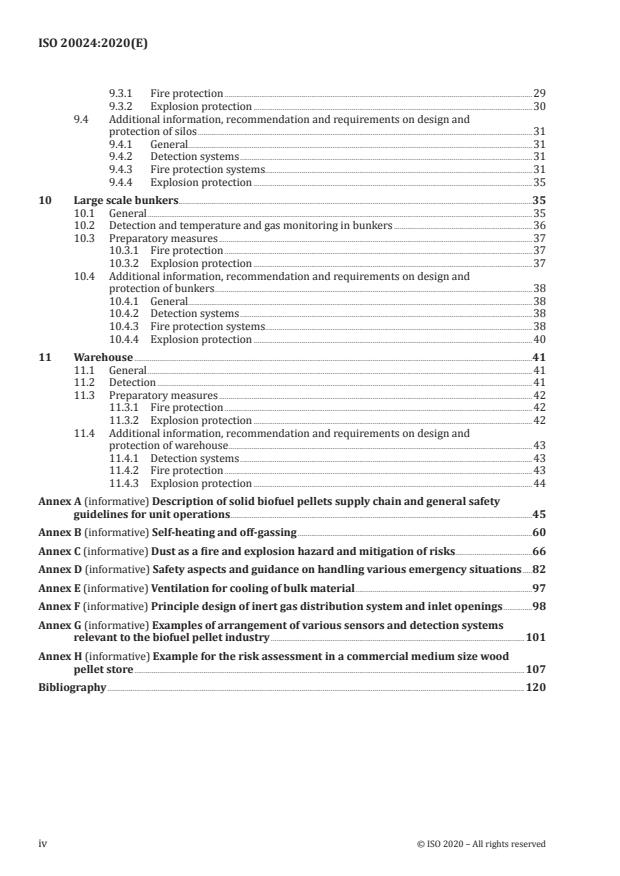 ISO 20024:2020(E)

9.3.1 Fire protection 29
9.3.2 Explosion protection 30
9.4 Additional information, recommendation and requirements on design and protection of silos 31
9.4.1 General 31
9.4.2 Detection systems 31
9.4.3 Fire protection systems 31
9.4.4 Explosion protection 35
10 Large scale bunkers 35
10.1 General 35
10.2 Detection and temperature and gas monitoring in bunkers 36
10.3 Preparatory measures 37
10.3.1 Fire protection 37
10.3.2 Explosion protection 37
10.4 Additional information, recommendation and requirements on design and protection of bunkers 38
10.4.1 General 38
10.4.2 Detection systems 38
10.4.3 Fire protection systems 38
10.4.4 Explosion protection 40
11 Warehouse 41
11.1 General 41
11.2 Detection 41
11.3 Preparatory measures 42
11.3.1 Fire protection 42
11.3.2 Explosion protection 42
11.4 Additional information, recommendation and requirements on design and protection of warehouse 43
11.4.1 Detection systems 43
11.4.2 Fire protection 43
11.4.3 Explosion protection 44
Annex A (informative) Description of solid biofuel pellets supply chain and general safety guidelines for unit operations 45
Annex B (informative) Self-heating and off-gassing 60
Annex C (informative) Dust as a fire and explosion hazard and mitigation of risks 66
Annex D (informative) Safety aspects and guidance on handling various emergency situations 82
Annex E (informative) Ventilation for cooling of bulk material 97
Annex F (informative) Principle design of inert gas distribution system and inlet openings 98
Annex G (informative) Examples of arrangement of various sensors and detection systems relevant to the biofuel pellet industry 101
Annex H (informative) Example for the risk assessment in a commercial medium size wood pellet store 107
Bibliography 120

iv © ISO 2020 – All rights reserved